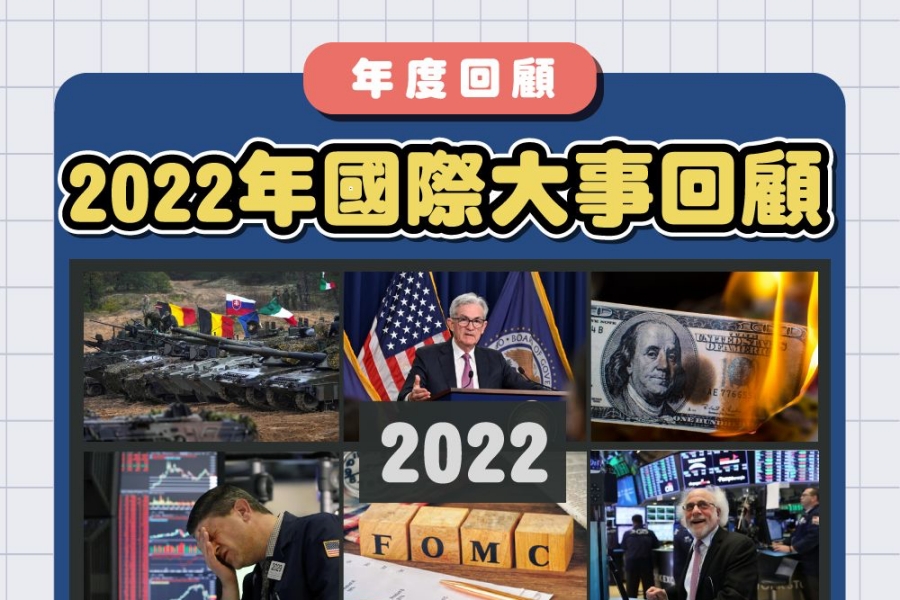 年度回顧

2022年國際大事回顧

2022

FOMC